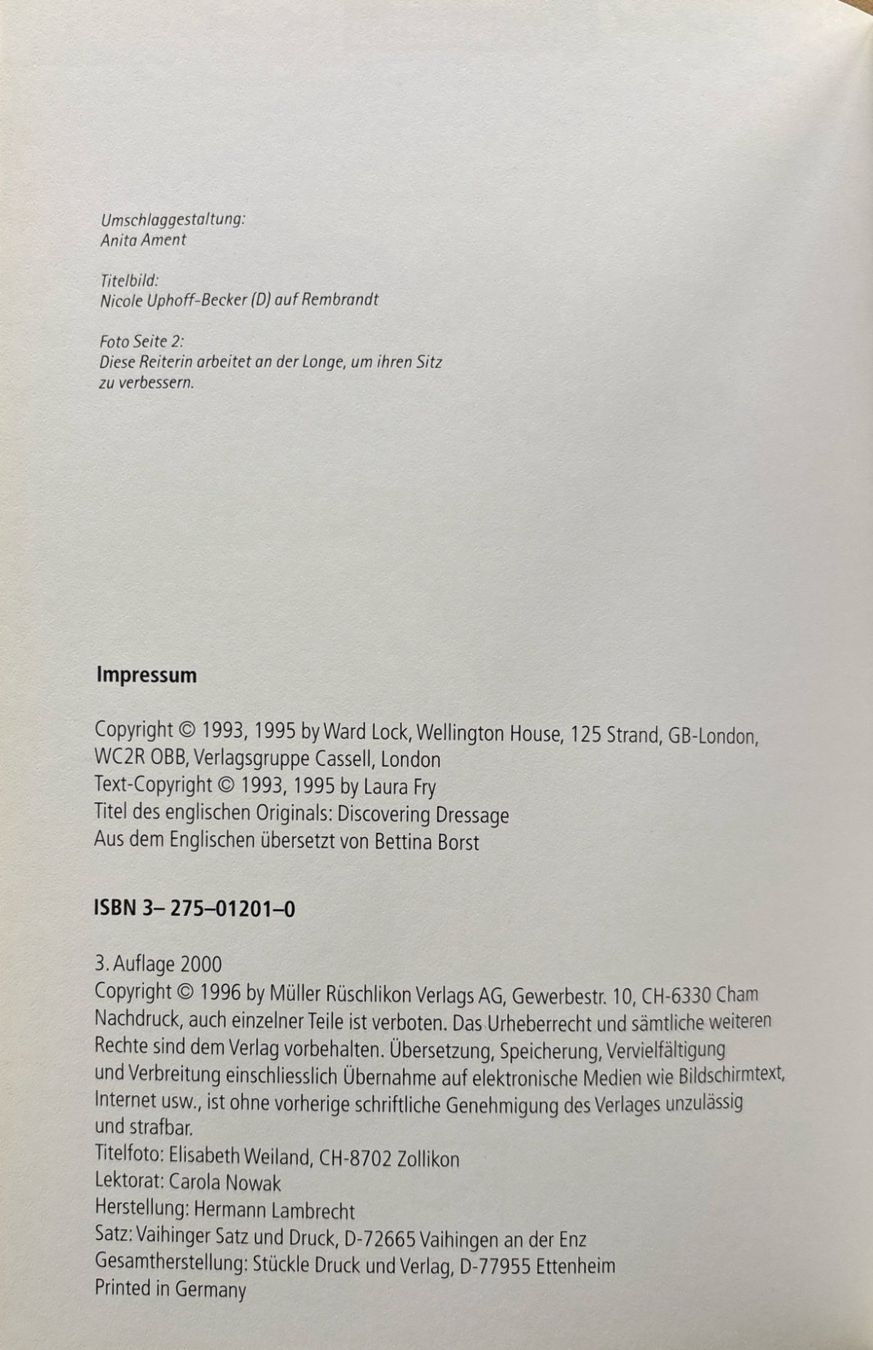 Umschlaggestaltung:
Anita Ament

Titelbild:
Nicole Uphoff-Becker (D) auf Rembrandt

Foto Seite 2:
Diese Reiterin arbeitet an der Longe, um ihren Sitz zu verbessern.

Impressum

Copyright © 1993, 1995 by Ward Lock, Wellington House, 125 Strand, GB-London, WC2R OBB, Verlagsgruppe Cassell, London
Text-Copyright © 1993, 1995 by Laura Fry
Titel des englischen Originals: Discovering Dressage
Aus dem Englischen übersetzt von Bettina Borst

ISBN 3– 275–01201–0

3. Auflage 2000
Copyright © 1996 by Müller Rüschlikon Verlags AG, Gewerbestr. 10, CH-6330 Cham
Nachdruck, auch einzelner Teile ist verboten. Das Urheberrecht und sämtliche weiteren Rechte sind dem Verlag vorbehalten. Übersetzung, Speicherung, Vervielfältigung und Verbreitung einschliesslich Übernahme auf elektronische Medien wie Bildschirmtext, Internet usw., ist ohne vorherige schriftliche Genehmigung des Verlages unzulässig und strafbar.
Titelfoto: Elisabeth Weiland, CH-8702 Zollikon
Lektorat: Carola Nowak
Herstellung: Hermann Lambrecht
Satz: Vaihinger Satz und Druck, D-72665 Vaihingen an der Enz
Gesamtherstellung: Stückle Druck und Verlag, D-77955 Ettenheim
Printed in Germany